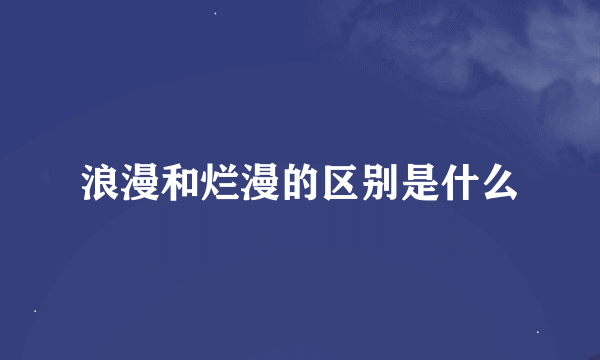 浪漫和烂漫的区别是什么